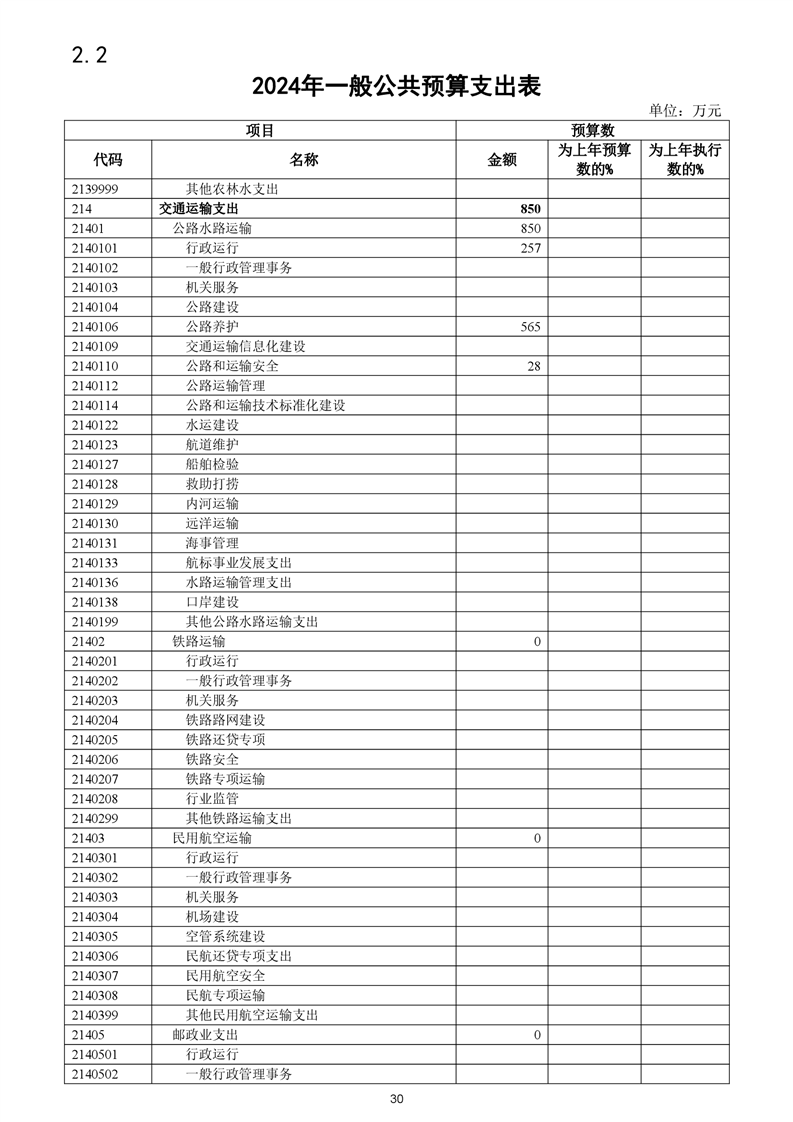 2.2

2024年一般公共预算支出表

单位：万元

| 项目 | | 预算数 | | |
|---|---|---|---|---|
| 代码 | 名称 | 金额 | 为上年预算数的% | 为上年执行数的% |
| 2139999 | 其他农林水支出 | | | |
| 214 | 交通运输支出 | 850 | | |
| 21401 | 公路水路运输 | 850 | | |
| 2140101 | 行政运行 | 257 | | |
| 2140102 | 一般行政管理事务 | | | |
| 2140103 | 机关服务 | | | |
| 2140104 | 公路建设 | | | |
| 2140106 | 公路养护 | 565 | | |
| 2140109 | 交通运输信息化建设 | | | |
| 2140110 | 公路和运输安全 | 28 | | |
| 2140112 | 公路运输管理 | | | |
| 2140114 | 公路和运输技术标准化建设 | | | |
| 2140122 | 水运建设 | | | |
| 2140123 | 航道维护 | | | |
| 2140127 | 船舶检验 | | | |
| 2140128 | 救助打捞 | | | |
| 2140129 | 内河运输 | | | |
| 2140130 | 远洋运输 | | | |
| 2140131 | 海事管理 | | | |
| 2140133 | 航标事业发展支出 | | | |
| 2140136 | 水路运输管理支出 | | | |
| 2140138 | 口岸建设 | | | |
| 2140199 | 其他公路水路运输支出 | | | |
| 21402 | 铁路运输 | 0 | | |
| 2140201 | 行政运行 | | | |
| 2140202 | 一般行政管理事务 | | | |
| 2140203 | 机关服务 | | | |
| 2140204 | 铁路路网建设 | | | |
| 2140205 | 铁路还贷专项 | | | |
| 2140206 | 铁路安全 | | | |
| 2140207 | 铁路专项运输 | | | |
| 2140208 | 行业监管 | | | |
| 2140299 | 其他铁路运输支出 | | | |
| 21403 | 民用航空运输 | 0 | | |
| 2140301 | 行政运行 | | | |
| 2140302 | 一般行政管理事务 | | | |
| 2140303 | 机关服务 | | | |
| 2140304 | 机场建设 | | | |
| 2140305 | 空管系统建设 | | | |
| 2140306 | 民航还贷专项支出 | | | |
| 2140307 | 民用航空安全 | | | |
| 2140308 | 民航专项运输 | | | |
| 2140399 | 其他民用航空运输支出 | | | |
| 21405 | 邮政业支出 | 0 | | |
| 2140501 | 行政运行 | | | |
| 2140502 | 一般行政管理事务 | | | |

30